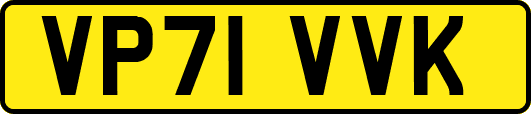 VP71 VVK